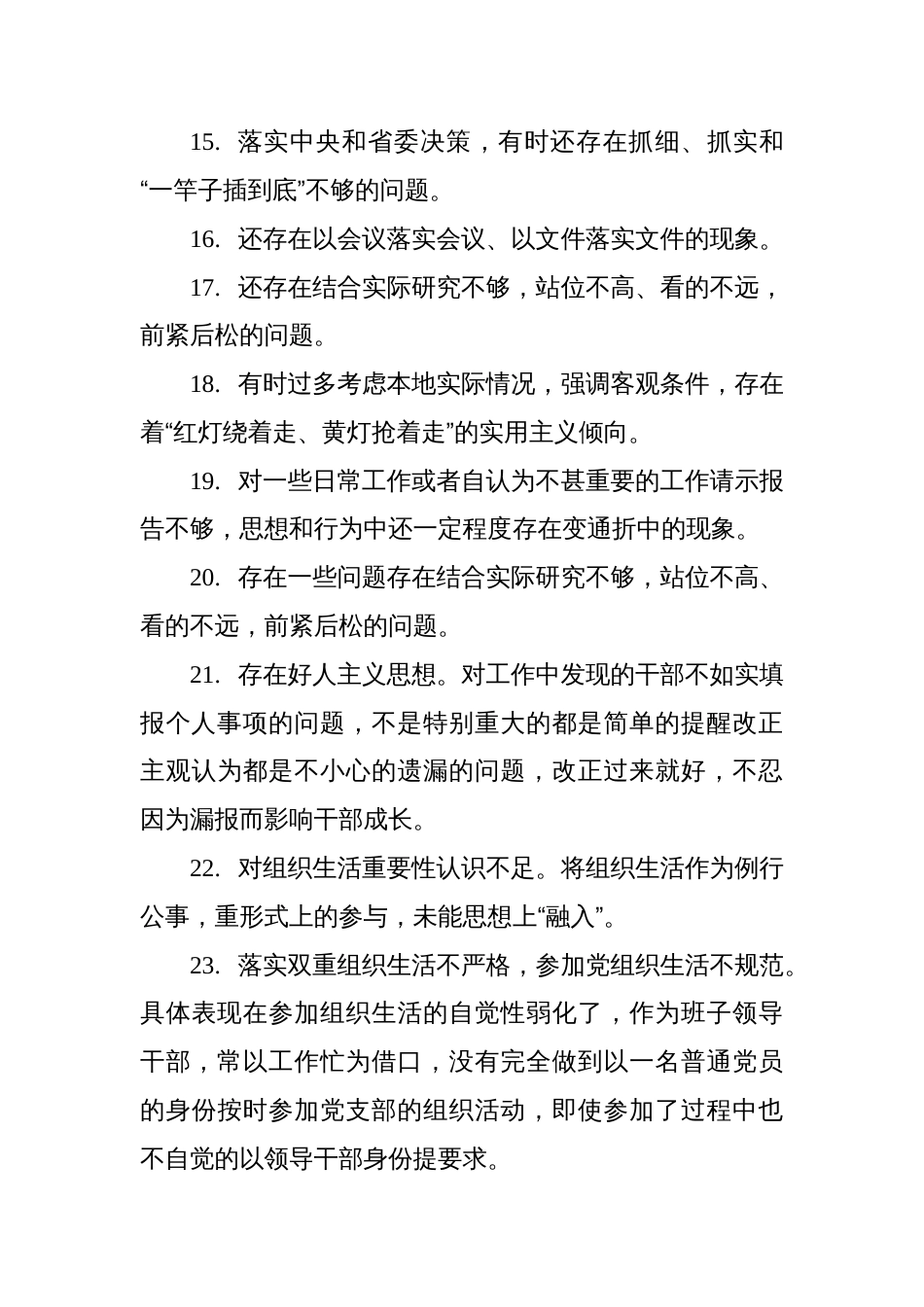 15. 落实中央和省委决策，有时还存在抓细、抓实和“一竿子插到底”不够的问题。

16. 还存在以会议落实会议、以文件落实文件的现象。

17. 还存在结合实际研究不够，站位不高、看的不远，前紧后松的问题。

18. 有时过多考虑本地实际情况，强调客观条件，存在着“红灯绕着走、黄灯抢着走”的实用主义倾向。

19. 对一些日常工作或者自认为不甚重要的工作请示报告不够，思想和行为中还一定程度存在变通折中的现象。

20. 存在一些问题存在结合实际研究不够，站位不高、看的不远，前紧后松的问题。

21. 存在好人主义思想。对工作中发现的干部不如实填报个人事项的问题，不是特别重大的都是简单的提醒改正主观认为都是不小心的遗漏的问题，改正过来就好，不忍因为漏报而影响干部成长。

22. 对组织生活重要性认识不足。将组织生活作为例行公事，重形式上的参与，未能思想上“融入”。

23. 落实双重组织生活不严格，参加党组织生活不规范。具体表现在参加组织生活的自觉性弱化了，作为班子领导干部，常以工作忙为借口，没有完全做到以一名普通党员的身份按时参加党支部的组织活动，即使参加了过程中也不自觉的以领导干部身份提要求。